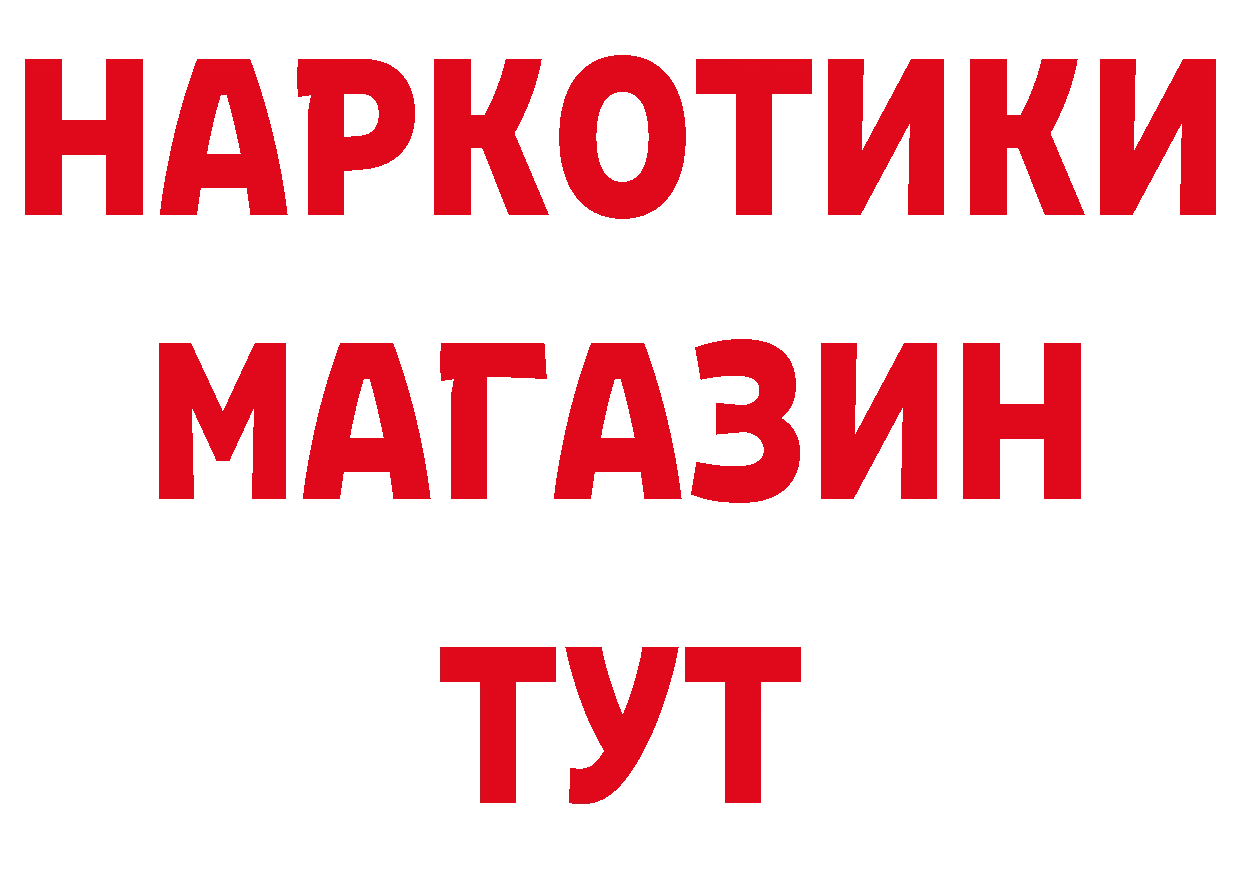 НАРКОТИКИ МАГАЗИН ТУТ